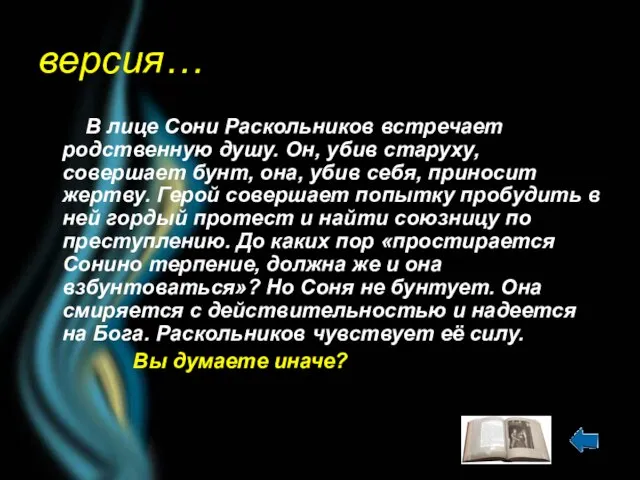 версия…

В лице Сони Раскольников встречает родственную душу. Он, убив старуху, совершает бунт, она, убив себя, приносит жертву. Герой совершает попытку пробудить в ней гордый протест и найти союзницу по преступлению. До каких пор «простирается Сонино терпение, должна же и она взбунтоваться»? Но Соня не бунтует. Она смиряется с действительностью и надеется на Бога. Раскольников чувствует её силу.

Вы думаете иначе?